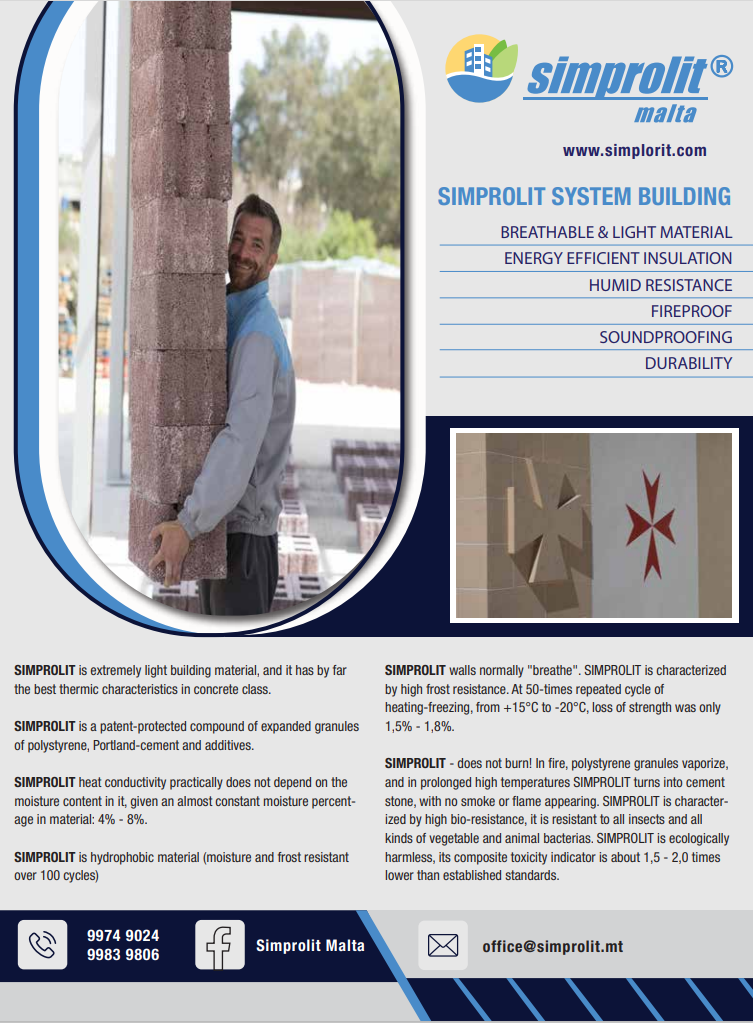 simprolit®
malta

www.simplorit.com

SIMPROLIT SYSTEM BUILDING

BREATHABLE & LIGHT MATERIAL
ENERGY EFFICIENT INSULATION
HUMID RESISTANCE
FIREPROOF
SOUNDPROOFING
DURABILITY

SIMPROLIT is extremely light building material, and it has by far the best thermic characteristics in concrete class.

SIMPROLIT is a patent-protected compound of expanded granules of polystyrene, Portland-cement and additives.

SIMPROLIT heat conductivity practically does not depend on the moisture content in it, given an almost constant moisture percentage in material: 4% - 8%.

SIMPROLIT is hydrophobic material (moisture and frost resistant over 100 cycles)

SIMPROLIT walls normally "breathe". SIMPROLIT is characterized by high frost resistance. At 50-times repeated cycle of heating-freezing, from +15°C to -20°C, loss of strength was only 1,5% - 1,8%.

SIMPROLIT - does not burn! In fire, polystyrene granules vaporize, and in prolonged high temperatures SIMPROLIT turns into cement stone, with no smoke or flame appearing. SIMPROLIT is characterized by high bio-resistance, it is resistant to all insects and all kinds of vegetable and animal bacterias. SIMPROLIT is ecologically harmless, its composite toxicity indicator is about 1,5 - 2,0 times lower than established standards.

9974 9024
9983 9806

Simprolit Malta

office@simprolit.mt